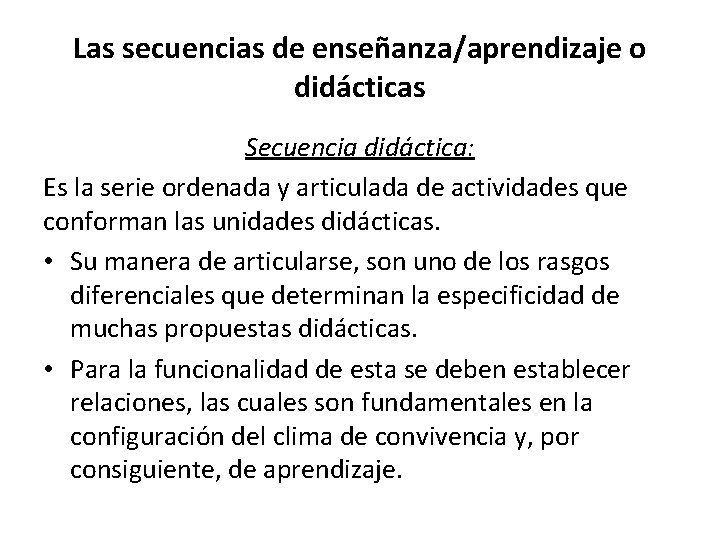 Las secuencias de enseñanza/aprendizaje o didácticas

Secuencia didáctica:

Es la serie ordenada y articulada de actividades que conforman las unidades didácticas.

• Su manera de articularse, son uno de los rasgos diferenciales que determinan la especificidad de muchas propuestas didácticas.

• Para la funcionalidad de esta se deben establecer relaciones, las cuales son fundamentales en la configuración del clima de convivencia y, por consiguiente, de aprendizaje.